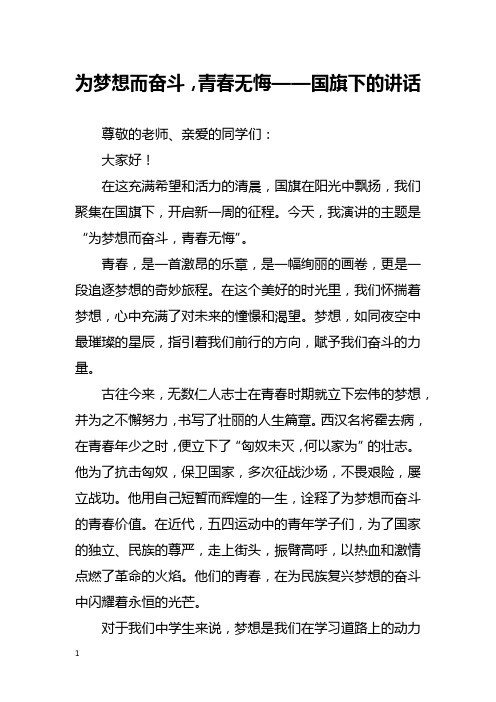 为梦想而奋斗，青春无悔——国旗下的讲话

尊敬的老师、亲爱的同学们：

大家好！

在这充满希望和活力的清晨，国旗在阳光中飘扬，我们聚集在国旗下，开启新一周的征程。今天，我演讲的主题是“为梦想而奋斗，青春无悔”。

青春，是一首激昂的乐章，是一幅绚丽的画卷，更是一段追逐梦想的奇妙旅程。在这个美好的时光里，我们怀揣着梦想，心中充满了对未来的憧憬和渴望。梦想，如同夜空中最璀璨的星辰，指引着我们前行的方向，赋予我们奋斗的力量。

古往今来，无数仁人志士在青春时期就立下宏伟的梦想，并为之不懈努力，书写了壮丽的人生篇章。西汉名将霍去病，在青春年少之时，便立下了“匈奴未灭，何以家为”的壮志。他为了抗击匈奴，保卫国家，多次征战沙场，不畏艰险，屡立战功。他用自己短暂而辉煌的一生，诠释了为梦想而奋斗的青春价值。在近代，五四运动中的青年学子们，为了国家的独立、民族的尊严，走上街头，振臂高呼，以热血和激情点燃了革命的火焰。他们的青春，在为民族复兴梦想的奋斗中闪耀着永恒的光芒。

对于我们中学生来说，梦想是我们在学习道路上的动力

1